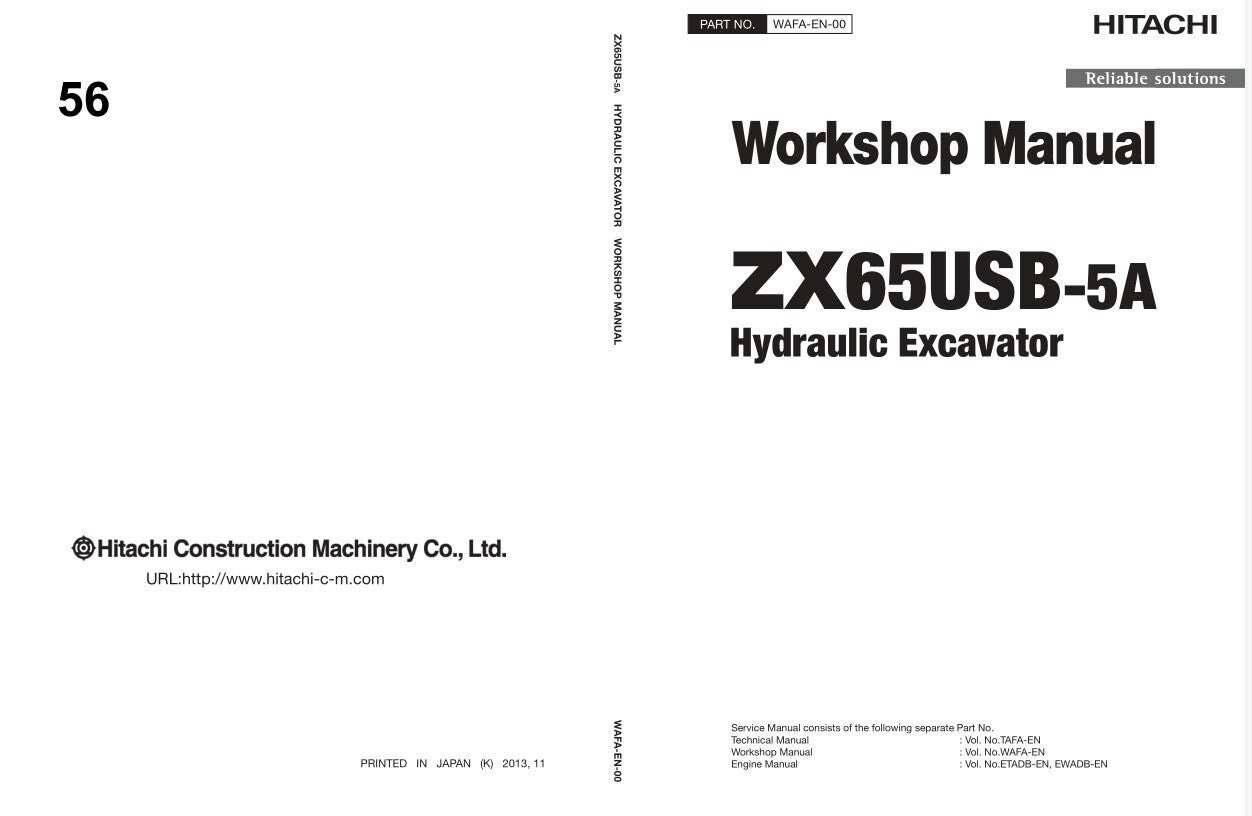 56

Hitachi Construction Machinery Co., Ltd.

URL:http://www.hitachi-c-m.com

PRINTED IN JAPAN (K) 2013, 11

ZX65USB-5A HYDRAULIC EXCAVATOR WORKSHOP MANUAL

WAFA-EN-00

PART NO. WAFA-EN-00

HITACHI

Reliable solutions

Workshop Manual

ZX65USB-5A

Hydraulic Excavator

Service Manual consists of the following separate Part No.
Technical Manual : Vol. No.TAFA-EN
Workshop Manual : Vol. No.WAFA-EN
Engine Manual : Vol. No.ETADB-EN, EWADB-EN